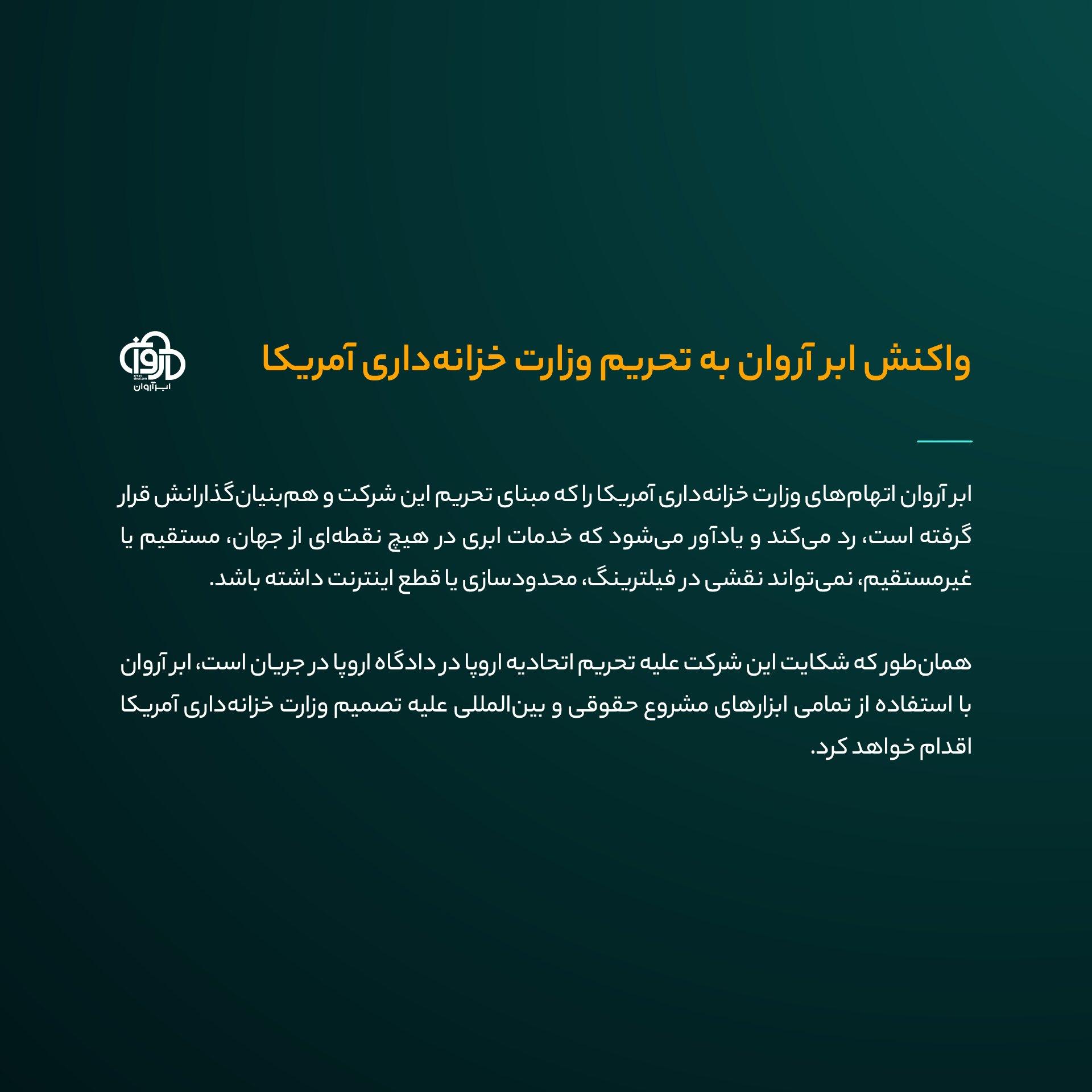 واکنش ابر آروان به تحریم وزارت خزانه‌داری آمریکا

آروان
ابر آروان

ابر آروان اتهام‌های وزارت خزانه‌داری آمریکا را که مبنای تحریم این شرکت و هم‌بنیان‌گذارانش قرار گرفته است، رد می‌کند و یادآور می‌شود که خدمات ابری در هیچ نقطه‌ای از جهان، مستقیم یا غیرمستقیم، نمی‌تواند نقشی در فیلترینگ، محدودسازی یا قطع اینترنت داشته باشد.

همان‌طور که شکایت این شرکت علیه تحریم اتحادیه اروپا در دادگاه اروپا در جریان است، ابر آروان با استفاده از تمامی ابزارهای مشروع حقوقی و بین‌المللی علیه تصمیم وزارت خزانه‌داری آمریکا اقدام خواهد کرد.